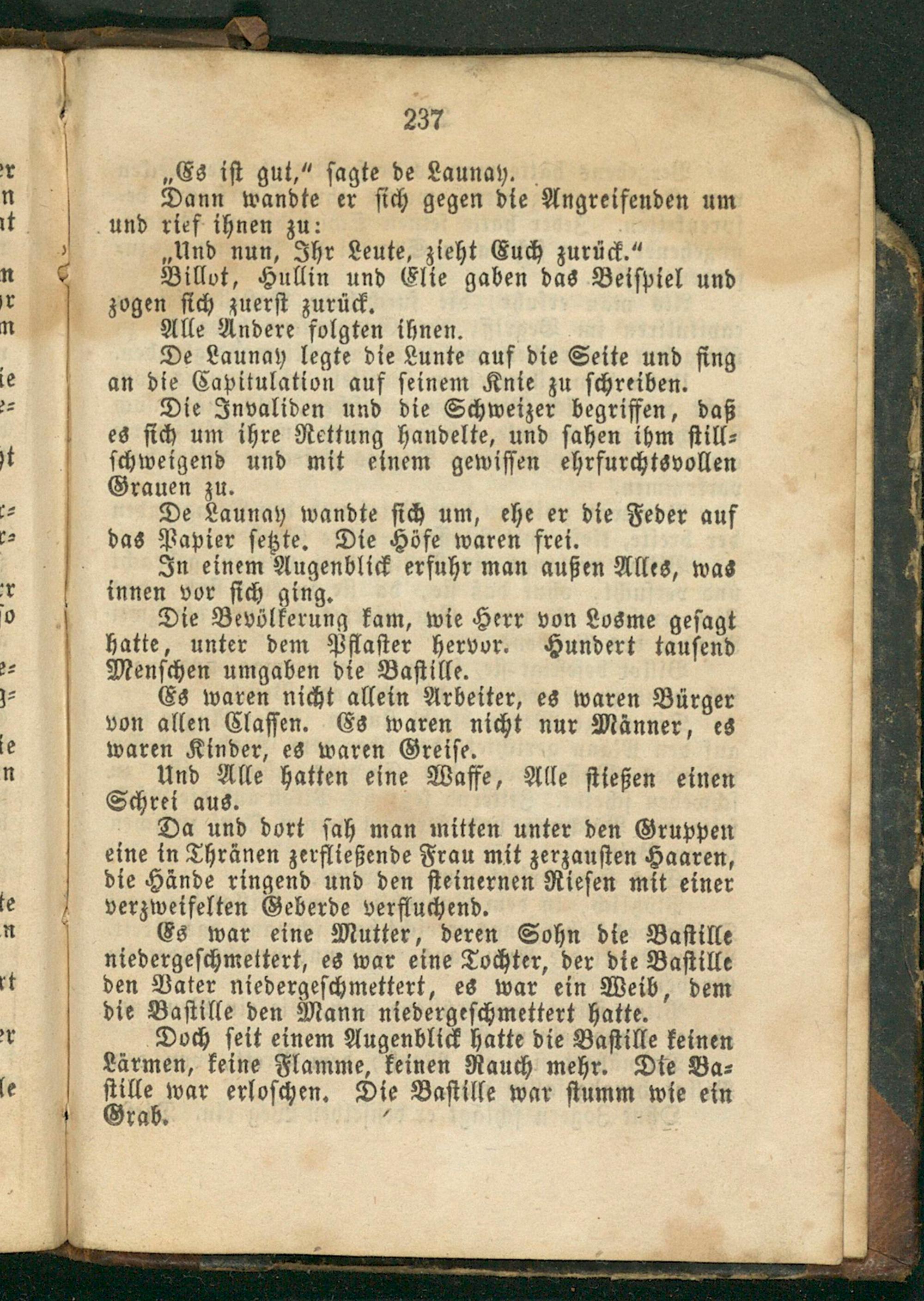 237

„Es ist gut,“ sagte de Launay.

Dann wandte er sich gegen die Angreifenden um und rief ihnen zu:

„Und nun, Ihr Leute, zieht Euch zurück.“

Billot, Hullin und Elie gaben das Beispiel und zogen sich zuerst zurück.

Alle Andere folgten ihnen.

De Launay legte die Lunte auf die Seite und fing an die Capitulation auf seinem Knie zu schreiben.

Die Invaliden und die Schweizer begriffen, daß es sich um ihre Rettung handelte, und sahen ihm stillschweigend und mit einem gewissen ehrfurchtsvollen Grauen zu.

De Launay wandte sich um, ehe er die Feder auf das Papier setzte. Die Höfe waren frei.

In einem Augenblick erfuhr man außen Alles, was innen vor sich ging.

Die Bevölkerung kam, wie Herr von Losme gesagt hatte, unter dem Pflaster hervor. Hundert tausend Menschen umgaben die Bastille.

Es waren nicht allein Arbeiter, es waren Bürger von allen Classen. Es waren nicht nur Männer, es waren Kinder, es waren Greise.

Und Alle hatten eine Waffe, Alle stießen einen Schrei aus.

Da und dort sah man mitten unter den Gruppen eine in Thränen zerfließende Frau mit zerzausten Haaren, die Hände ringend und den steinernen Riesen mit einer verzweifelten Geberde verfluchend.

Es war eine Mutter, deren Sohn die Bastille niedergeschmettert, es war eine Tochter, der die Bastille den Vater niedergeschmettert, es war ein Weib, dem die Bastille den Mann niedergeschmettert hatte.

Doch seit einem Augenblick hatte die Bastille keinen Lärmen, keine Flamme, keinen Rauch mehr. Die Bastille war erloschen. Die Bastille war stumm wie ein Grab.